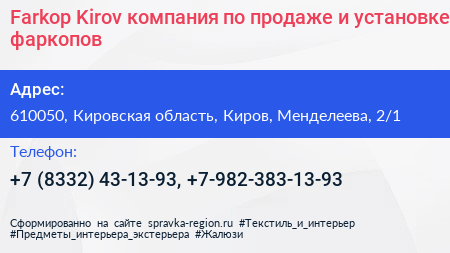 Farkop Kirov компания по продаже и установке фаркопов

Адрес:

610050, Кировская область, Киров, Менделеева, 2/1

Телефон:

+7 (8332) 43-13-93, +7-982-383-13-93

Сформированно на сайте spravka-region.ru #Текстиль_и_интерьер #Предметы_интерьера_экстерьера #Жалюзи